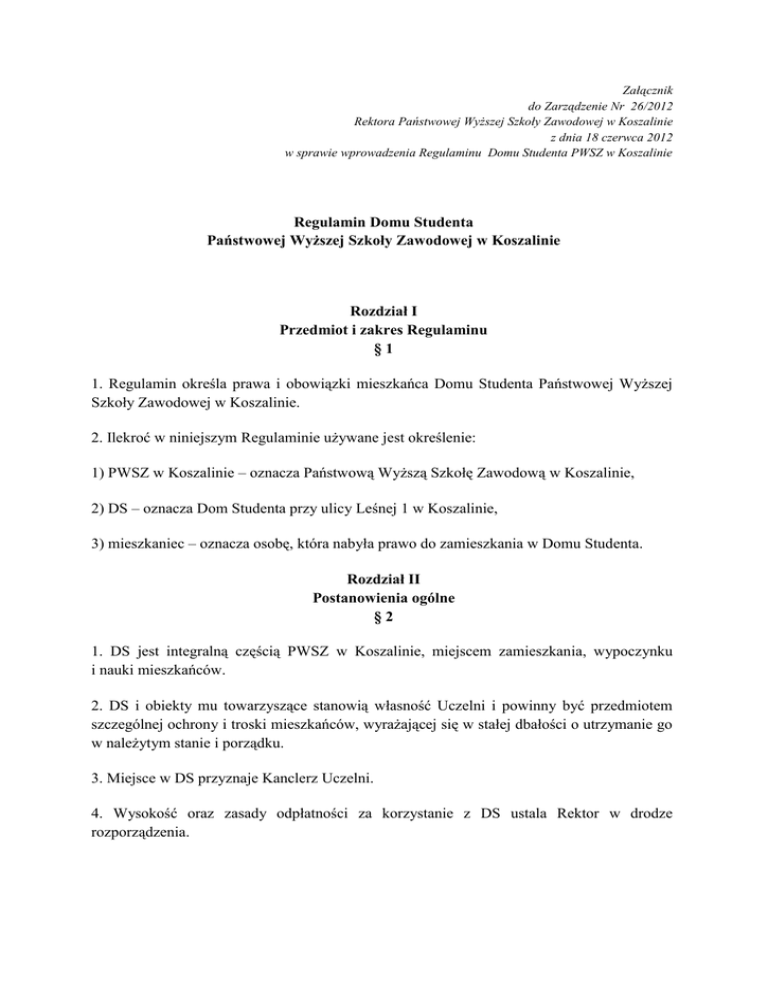 Załącznik
do Zarządzenie Nr 26/2012
Rektora Państwowej Wyższej Szkoły Zawodowej w Koszalinie
z dnia 18 czerwca 2012
w sprawie wprowadzenia Regulaminu Domu Studenta PWSZ w Koszalinie

Regulamin Domu Studenta
Państwowej Wyższej Szkoły Zawodowej w Koszalinie

Rozdział I
Przedmiot i zakres Regulaminu
§ 1

1. Regulamin określa prawa i obowiązki mieszkańca Domu Studenta Państwowej Wyższej Szkoły Zawodowej w Koszalinie.

2. Ilekroć w niniejszym Regulaminie używane jest określenie:

1) PWSZ w Koszalinie – oznacza Państwową Wyższą Szkołę Zawodową w Koszalinie,

2) DS – oznacza Dom Studenta przy ulicy Leśnej 1 w Koszalinie,

3) mieszkaniec – oznacza osobę, która nabyła prawo do zamieszkania w Domu Studenta.

Rozdział II
Postanowienia ogólne
§ 2

1. DS jest integralną częścią PWSZ w Koszalinie, miejscem zamieszkania, wypoczynku i nauki mieszkańców.

2. DS i obiekty mu towarzyszące stanowią własność Uczelni i powinny być przedmiotem szczególnej ochrony i troski mieszkańców, wyrażającej się w stałej dbałości o utrzymanie go w należytym stanie i porządku.

3. Miejsce w DS przyznaje Kanclerz Uczelni.

4. Wysokość oraz zasady odpłatności za korzystanie z DS ustala Rektor w drodze rozporządzenia.